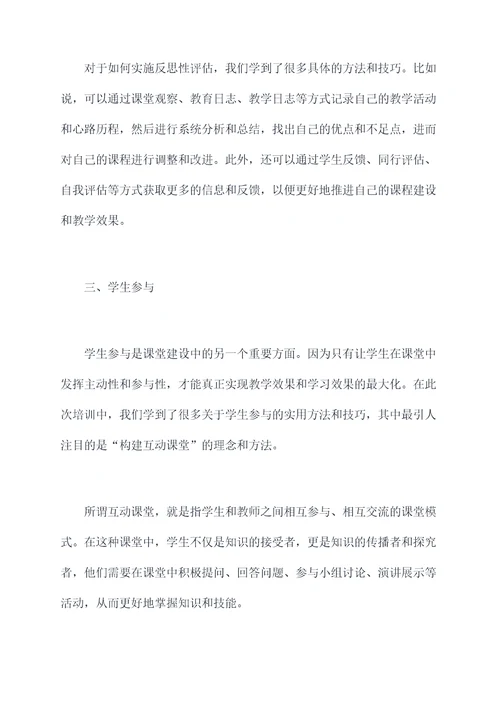 对于如何实施反思性评估，我们学到了很多具体的方法和技巧。比如说，可以通过课堂观察、教育日志、教学日志等方式记录自己的教学活动和心路历程，然后进行系统分析和总结，找出自己的优点和不足点，进而对自己的课程进行调整和改进。此外，还可以通过学生反馈、同行评估、自我评估等方式获取更多的信息和反馈，以便更好地推进自己的课程建设和教学效果。

三、学生参与

学生参与是课堂建设中的另一个重要方面。因为只有让学生在课堂中发挥主动性和参与性，才能真正实现教学效果和学习效果的最大化。在此次培训中，我们学到了很多关于学生参与的实用方法和技巧，其中最引人注目的是“构建互动课堂”的理念和方法。

所谓互动课堂，就是指学生和教师之间相互参与、相互交流的课堂模式。在这种课堂中，学生不仅是知识的接受者，更是知识的传播者和探究者，他们需要在课堂中积极提问、回答问题、参与小组讨论、演讲展示等活动，从而更好地掌握知识和技能。